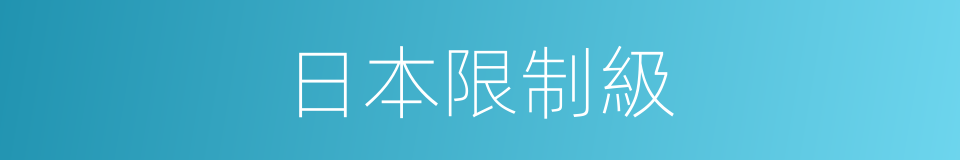 日本限制級